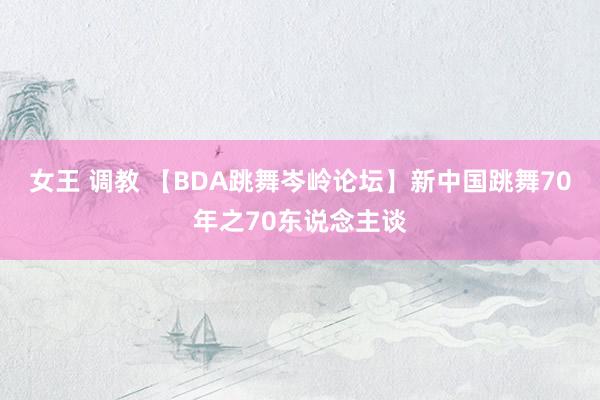 女王 调教 【BDA跳舞岑岭论坛】新中国跳舞70年之70东说念主谈